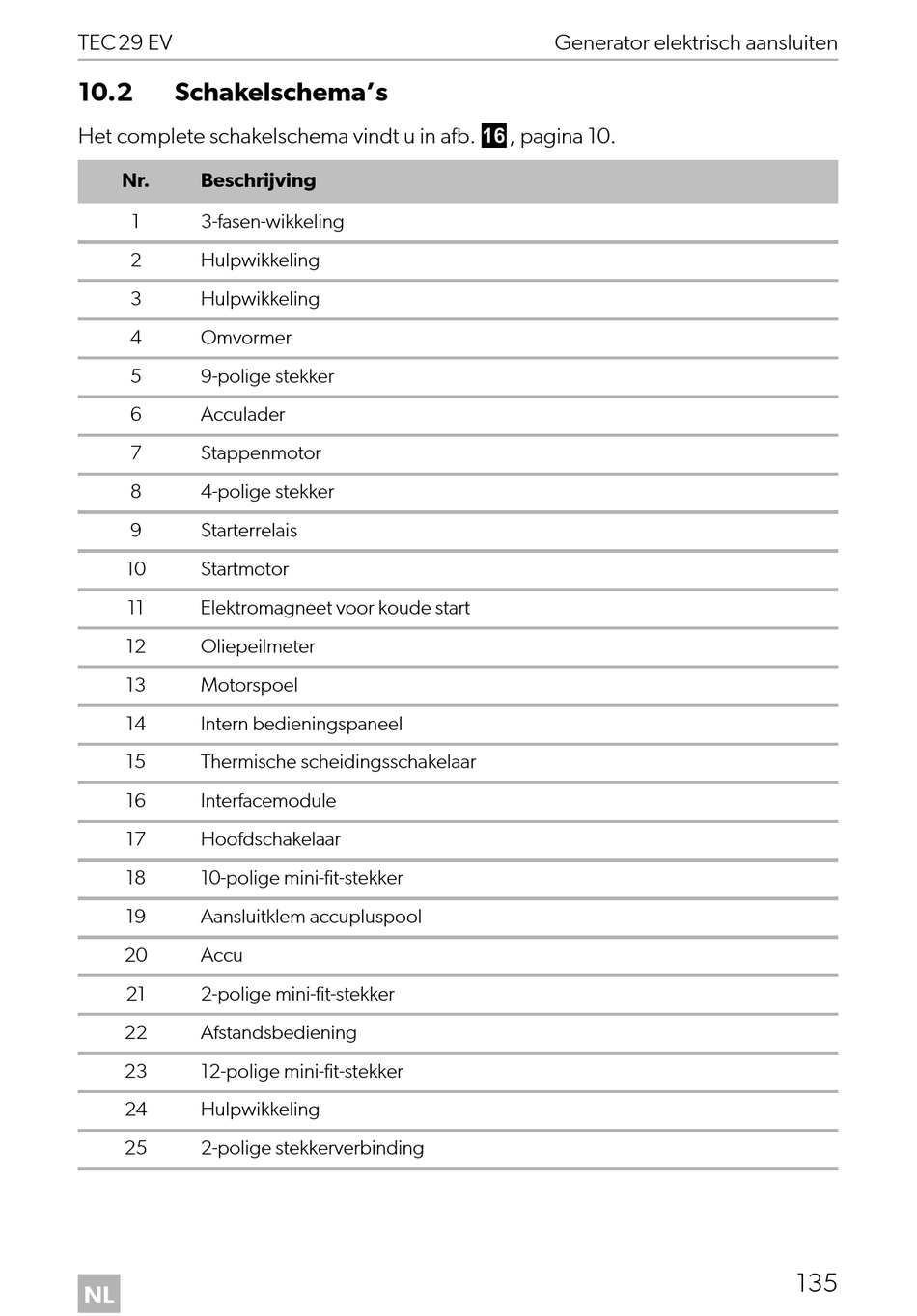 TEC 29 EV

Generator elektrisch aansluiten

10.2 Schakelschema's

Het complete schakelschema vindt u in afb. 16, pagina 10.

| Nr. | Beschrijving |
|---|---|
| 1 | 3-fasen-wikkeling |
| 2 | Hulpwikkeling |
| 3 | Hulpwikkeling |
| 4 | Omvormer |
| 5 | 9-polige stekker |
| 6 | Acculader |
| 7 | Stappenmotor |
| 8 | 4-polige stekker |
| 9 | Starterrelais |
| 10 | Startmotor |
| 11 | Elektromagneet voor koude start |
| 12 | Oliepeilmeter |
| 13 | Motorspoel |
| 14 | Intern bedieningspaneel |
| 15 | Thermische scheidingsschakelaar |
| 16 | Interfacemodule |
| 17 | Hoofdschakelaar |
| 18 | 10-polige mini-fit-stekker |
| 19 | Aansluitklem accupluspool |
| 20 | Accu |
| 21 | 2-polige mini-fit-stekker |
| 22 | Afstandsbediening |
| 23 | 12-polige mini-fit-stekker |
| 24 | Hulpwikkeling |
| 25 | 2-polige stekkerverbinding |

NL

135